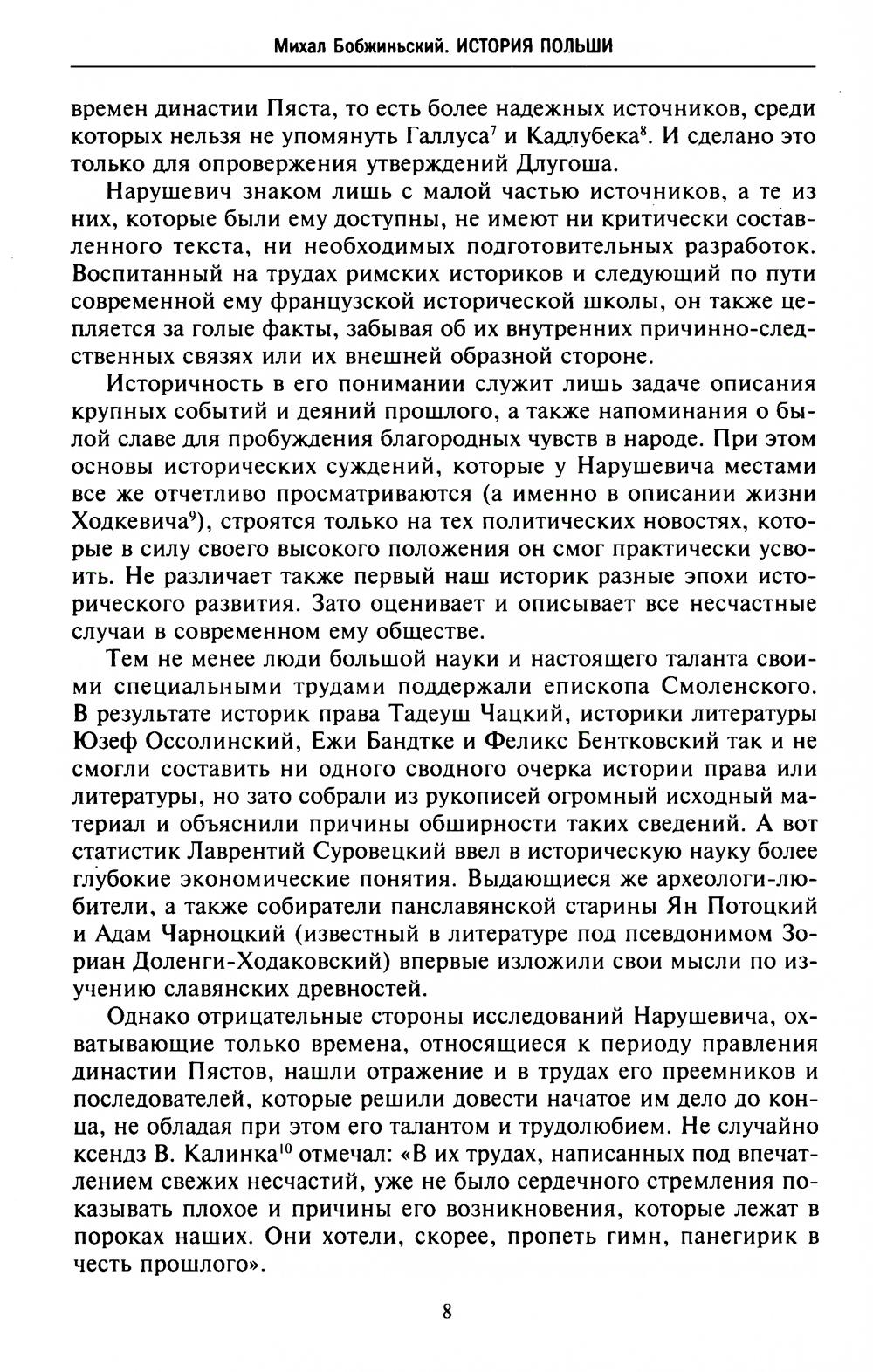 Михал Бобжиньский. ИСТОРИЯ ПОЛЬШИ

времен династии Пяста, то есть более надежных источников, среди которых нельзя не упомянуть Галлуса$^7$ и Кадлубека$^8$. И сделано это только для опровержения утверждений Длугоша.

Нарушевич знаком лишь с малой частью источников, а те из них, которые были ему доступны, не имеют ни критически составленного текста, ни необходимых подготовительных разработок. Воспитанный на трудах римских историков и следующий по пути современной ему французской исторической школы, он также цепляется за голые факты, забывая об их внутренних причинно-следственных связях или их внешней образной стороне.

Историчность в его понимании служит лишь задаче описания крупных событий и деяний прошлого, а также напоминания о былой славе для пробуждения благородных чувств в народе. При этом основы исторических суждений, которые у Нарушевича местами все же отчетливо просматриваются (а именно в описании жизни Ходкевича$^9$), строятся только на тех политических новостях, которые в силу своего высокого положения он смог практически усвоить. Не различает также первый наш историк разные эпохи исторического развития. Зато оценивает и описывает все несчастные случаи в современном ему обществе.

Тем не менее люди большой науки и настоящего таланта своими специальными трудами поддержали епископа Смоленского. В результате историк права Тадеуш Чацкий, историки литературы Юзеф Оссолинский, Ежи Бандтке и Феликс Бентковский так и не смогли составить ни одного сводного очерка истории права или литературы, но зато собрали из рукописей огромный исходный материал и объяснили причины обширности таких сведений. А вот статистик Лаврентий Суровецкий ввел в историческую науку более глубокие экономические понятия. Выдающиеся же археологи-любители, а также собиратели панславянской старины Ян Потоцкий и Адам Чарноцкий (известный в литературе под псевдонимом Зориан Доленги-Ходаковский) впервые изложили свои мысли по изучению славянских древностей.

Однако отрицательные стороны исследований Нарушевича, охватывающие только времена, относящиеся к периоду правления династии Пястов, нашли отражение и в трудах его преемников и последователей, которые решили довести начатое им дело до конца, не обладая при этом его талантом и трудолюбием. Не случайно ксендз В. Калинка$^{10}$ отмечал: «В их трудах, написанных под впечатлением свежих несчастий, уже не было сердечного стремления показывать плохое и причины его возникновения, которые лежат в пороках наших. Они хотели, скорее, пропеть гимн, панегирик в честь прошлого».

8